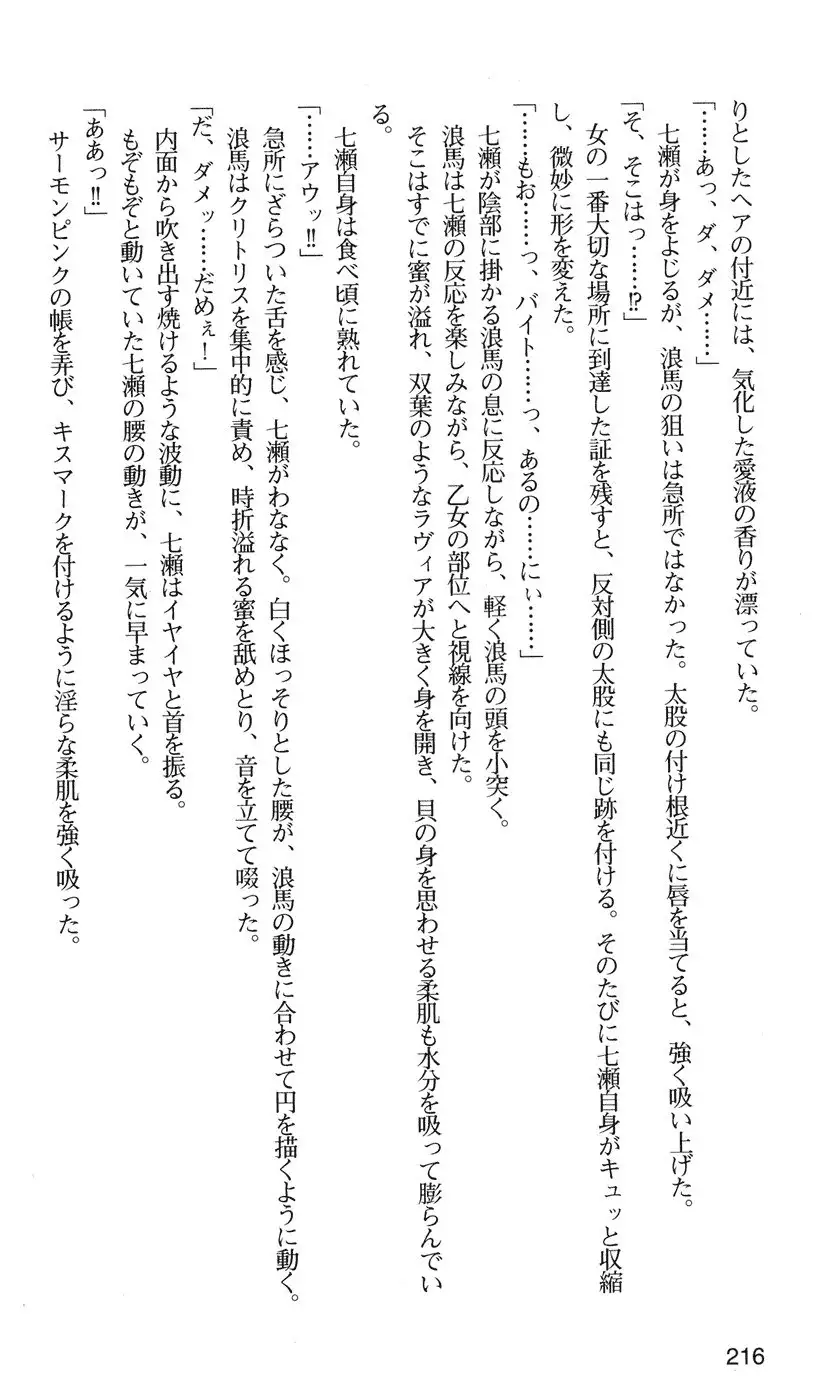 りとしたヘアの付近には、気化した愛液の香りが漂っていた。

「……あっ、ダ、ダメ……」

七瀬が身をよじるが、浪馬の狙いは急所ではなかった。太股の付け根近くに唇を当てると、強く吸い上げた。

「そ、そこはっ……⁉」

女の一番大切な場所に到達した証を残すと、反対側の太股にも同じ跡を付ける。そのたびに七瀬自身がキュッと収縮し、微妙に形を変えた。

「……もお……っ、バイト……っ、あるの……にぃ……」

七瀬が陰部に掛かる浪馬の息に反応しながら、軽く浪馬の頭を小突く。

浪馬は七瀬の反応を楽しみながら、乙女の部位へと視線を向けた。

そこはすでに蜜が溢れ、双葉のようなラヴィアが大きく身を開き、貝の身を思わせる柔肌も水分を吸って膨らんでいる。

七瀬自身は食べ頃に熟れていた。

「……アウッ‼」

急所にざらついた舌を感じ、七瀬がわななく。白くほっそりとした腰が、浪馬の動きに合わせて円を描くように動く。

浪馬はクリトリスを集中的に責め、時折溢れる蜜を舐めとり、音を立てて啜った。

「だ、ダメッ……だめぇ！」

内面から吹き出す焼けるような波動に、七瀬はイヤイヤと首を振る。

もぞもぞと動いていた七瀬の腰の動きが、一気に早まっていく。

「ああっ‼」

サーモンピンクの帳を弄び、キスマークを付けるように淫らな柔肌を強く吸った。

216